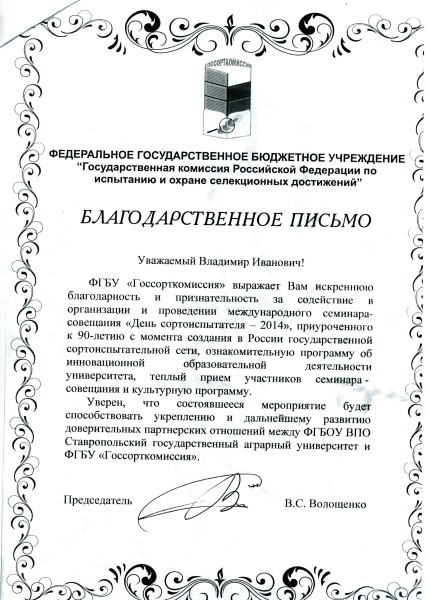 ГОССОРТКОМИССИЯ

ФЕДЕРАЛЬНОЕ ГОСУДАРСТВЕННОЕ БЮДЖЕТНОЕ УЧРЕЖДЕНИЕ "Государственная комиссия Российской Федерации по испытанию и охране селекционных достижений"

БЛАГОДАРСТВЕННОЕ ПИСЬМО

Уважаемый Владимир Иванович!

ФГБУ «Госсорткомиссия» выражает Вам искреннюю благодарность и признательность за содействие в организации и проведении международного семинара-совещания «День сортоиспытателя – 2014», приуроченного к 90-летию с момента создания в России государственной сортоиспытательной сети, ознакомительную программу об инновационной образовательной деятельности университета, теплый прием участников семинара - совещания и культурную программу.

Уверен, что состоявшееся мероприятие будет способствовать укреплению и дальнейшему развитию доверительных партнерских отношений между ФГБОУ ВПО Ставропольский государственный аграрный университет и ФГБУ «Госсорткомиссия».

Председатель В.С. Волощенко